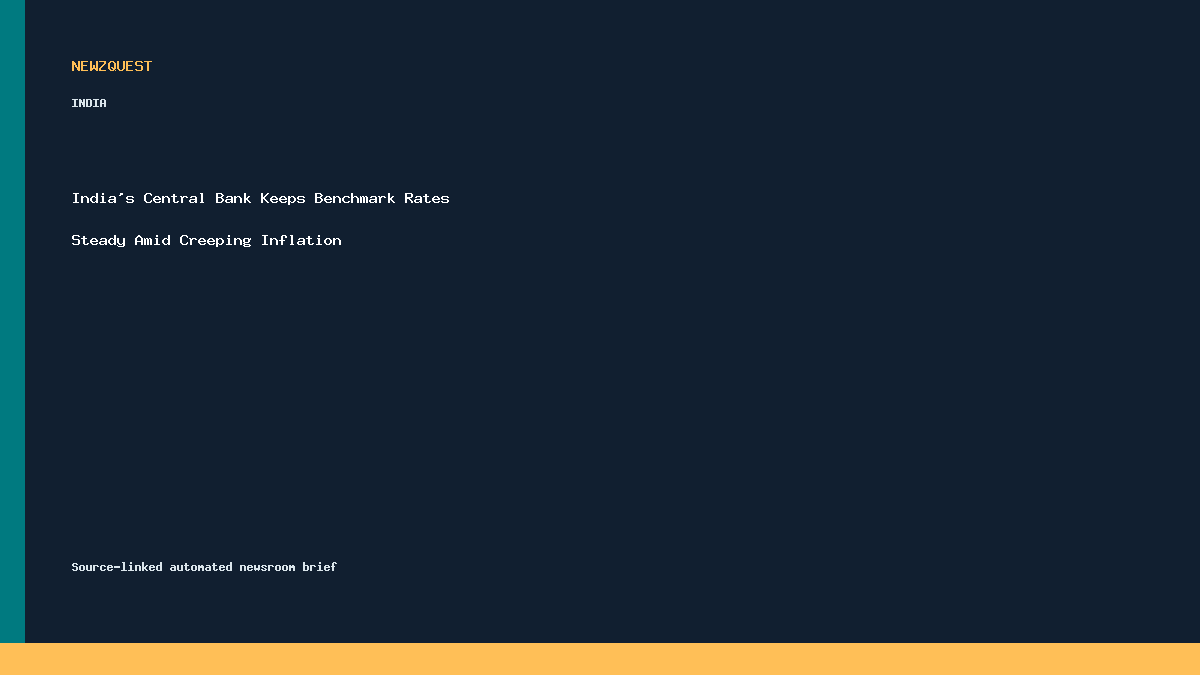 NEWZQUEST

INDIA

India's Central Bank Keeps Benchmark Rates Steady Amid Creeping Inflation

Source-linked automated newsroom brief